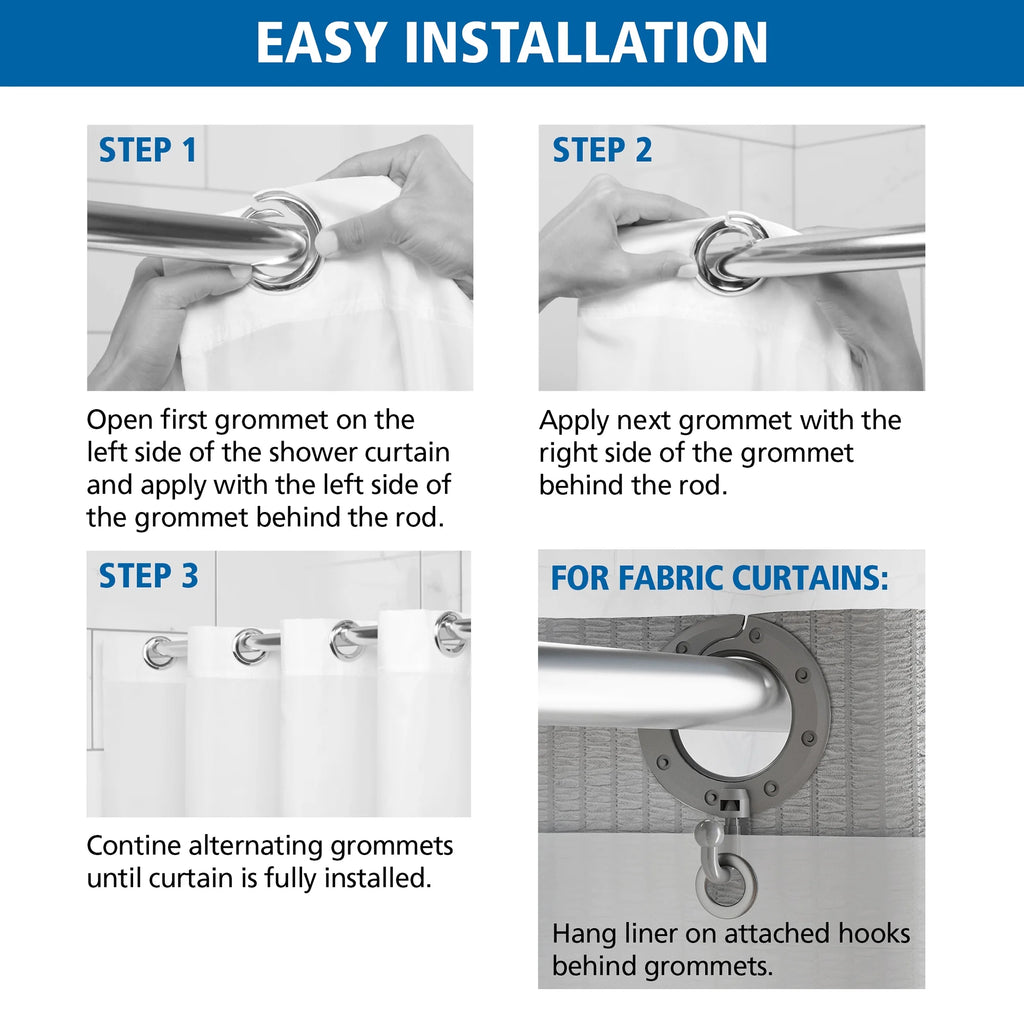 EASY INSTALLATION

STEP 1

Open first grommet on the left side of the shower curtain and apply with the left side of the grommet behind the rod.

STEP 2

Apply next grommet with the right side of the grommet behind the rod.

STEP 3

Contine alternating grommets until curtain is fully installed.

FOR FABRIC CURTAINS:

Hang liner on attached hooks behind grommets.